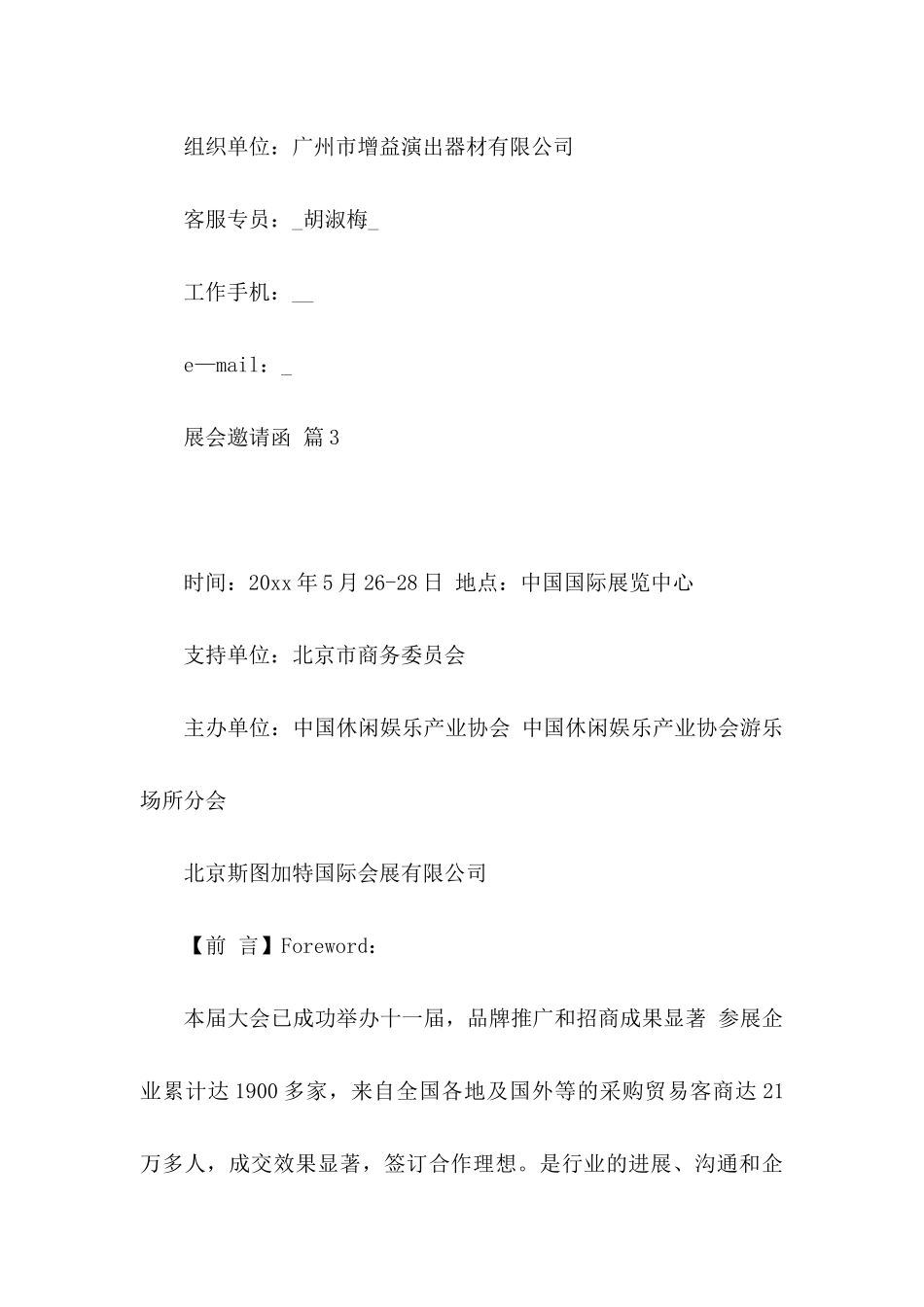 组织单位：广州市增益演出器材有限公司

客服专员：_胡淑梅_

工作手机：__

e—mail：_

展会邀请函 篇3

时间：20xx年5月26-28日 地点：中国国际展览中心

支持单位：北京市商务委员会

主办单位：中国休闲娱乐产业协会 中国休闲娱乐产业协会游乐场所分会

北京斯图加特国际会展有限公司

【前 言】Foreword：

本届大会已成功举办十一届，品牌推广和招商成果显著 参展企业累计达1900多家，来自全国各地及国外等的采购贸易客商达21万多人，成交效果显著，签订合作理想。是行业的进展、沟通和企